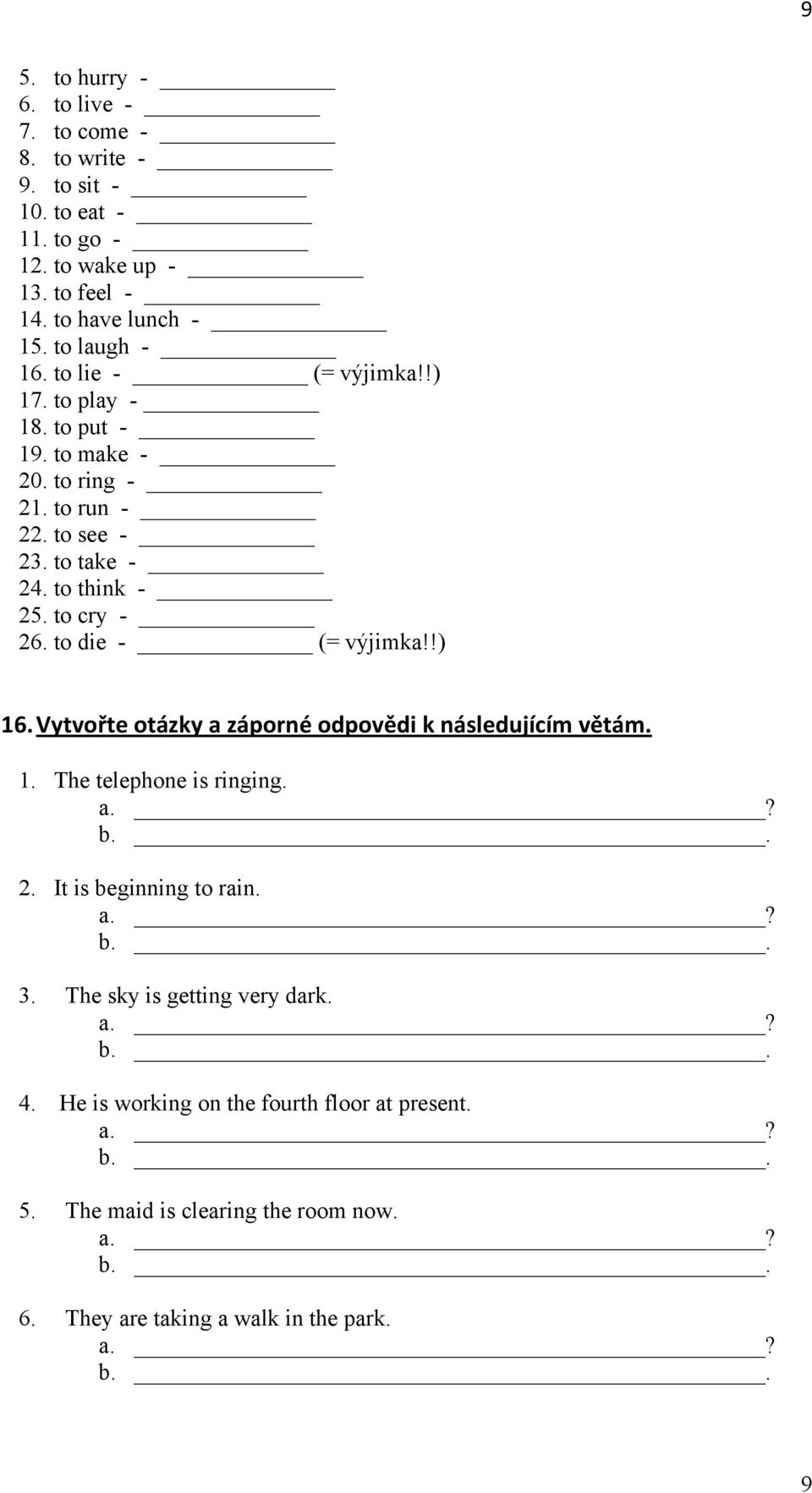 9

5. to hurry - ______________
6. to live - ______________
7. to come - ______________
8. to write - ______________
9. to sit - ______________
10. to eat - ______________
11. to go - ______________
12. to wake up - ______________
13. to feel - ______________
14. to have lunch - ______________
15. to laugh - ______________
16. to lie - ______________ (= výjimka!!)
17. to play - ______________
18. to put - ______________
19. to make - ______________
20. to ring - ______________
21. to run - ______________
22. to see - ______________
23. to take - ______________
24. to think - ______________
25. to cry - ______________
26. to die - ______________ (= výjimka!!)

16. Vytvořte otázky a záporné odpovědi k následujícím větám.

1. The telephone is ringing.
a. ______________?
b. ______________.

2. It is beginning to rain.
a. ______________?
b. ______________.

3. The sky is getting very dark.
a. ______________?
b. ______________.

4. He is working on the fourth floor at present.
a. ______________?
b. ______________.

5. The maid is clearing the room now.
a. ______________?
b. ______________.

6. They are taking a walk in the park.
a. ______________?
b. ______________.

9